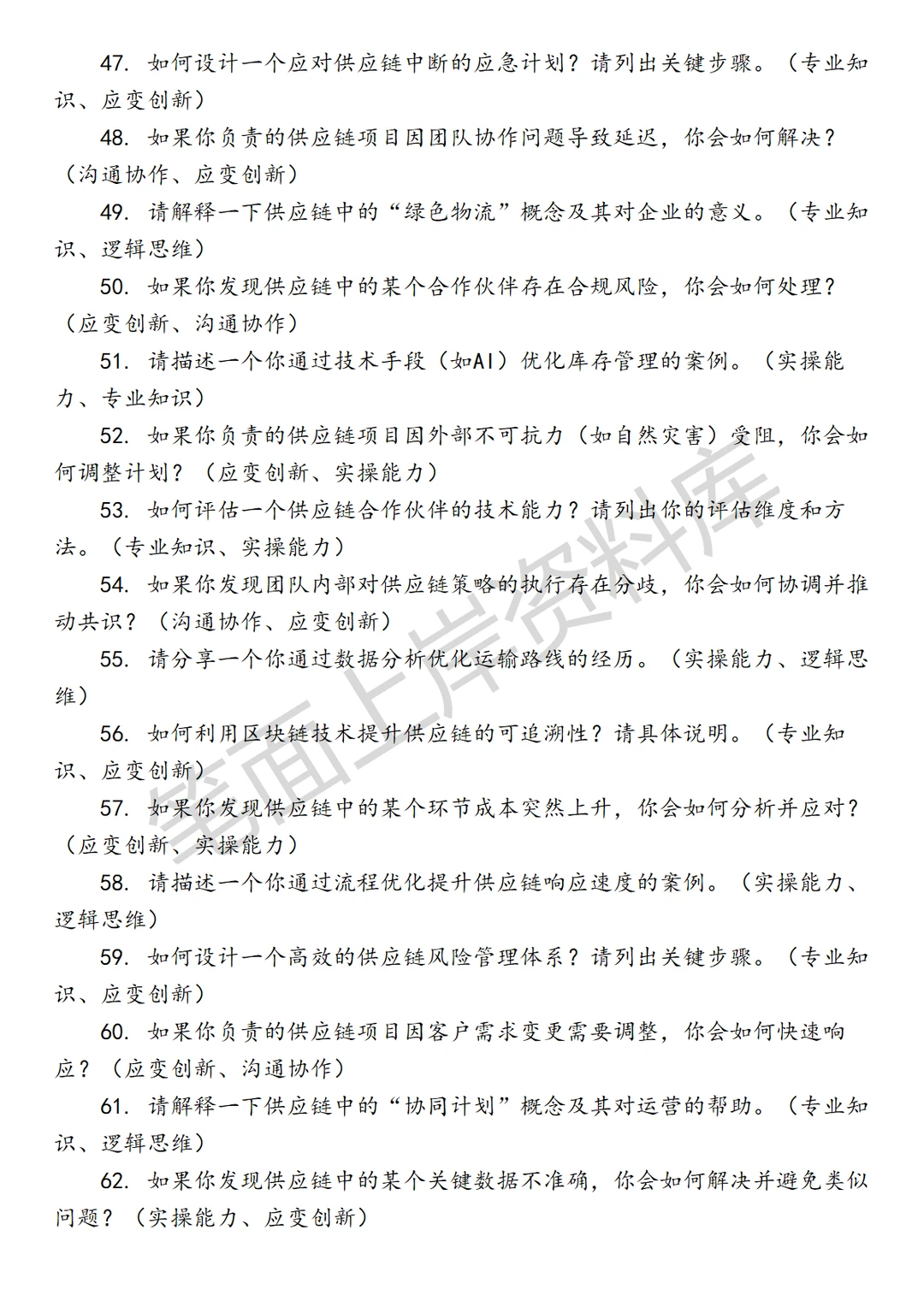 47. 如何设计一个应对供应链中断的应急计划？请列出关键步骤。（专业知识、应变创新）

48. 如果你负责的供应链项目因团队协作问题导致延迟，你会如何解决？（沟通协作、应变创新）

49. 请解释一下供应链中的“绿色物流”概念及其对企业的意义。（专业知识、逻辑思维）

50. 如果你发现供应链中的某个合作伙伴存在合规风险，你会如何处理？（应变创新、沟通协作）

51. 请描述一个你通过技术手段（如AI）优化库存管理的案例。（实操能力、专业知识）

52. 如果你负责的供应链项目因外部不可抗力（如自然灾害）受阻，你会如何调整计划？（应变创新、实操能力）

53. 如何评估一个供应链合作伙伴的技术能力？请列出你的评估维度和方法。（专业知识、实操能力）

54. 如果你发现团队内部对供应链策略的执行存在分歧，你会如何协调并推动共识？（沟通协作、应变创新）

55. 请分享一个你通过数据分析优化运输路线的经历。（实操能力、逻辑思维）

56. 如何利用区块链技术提升供应链的可追溯性？请具体说明。（专业知识、应变创新）

57. 如果你发现供应链中的某个环节成本突然上升，你会如何分析并应对？（应变创新、实操能力）

58. 请描述一个你通过流程优化提升供应链响应速度的案例。（实操能力、逻辑思维）

59. 如何设计一个高效的供应链风险管理体系？请列出关键步骤。（专业知识、应变创新）

60. 如果你负责的供应链项目因客户需求变更需要调整，你会如何快速响应？（应变创新、沟通协作）

61. 请解释一下供应链中的“协同计划”概念及其对运营的帮助。（专业知识、逻辑思维）

62. 如果你发现供应链中的某个关键数据不准确，你会如何解决并避免类似问题？（实操能力、应变创新）

笔面上岸资料库